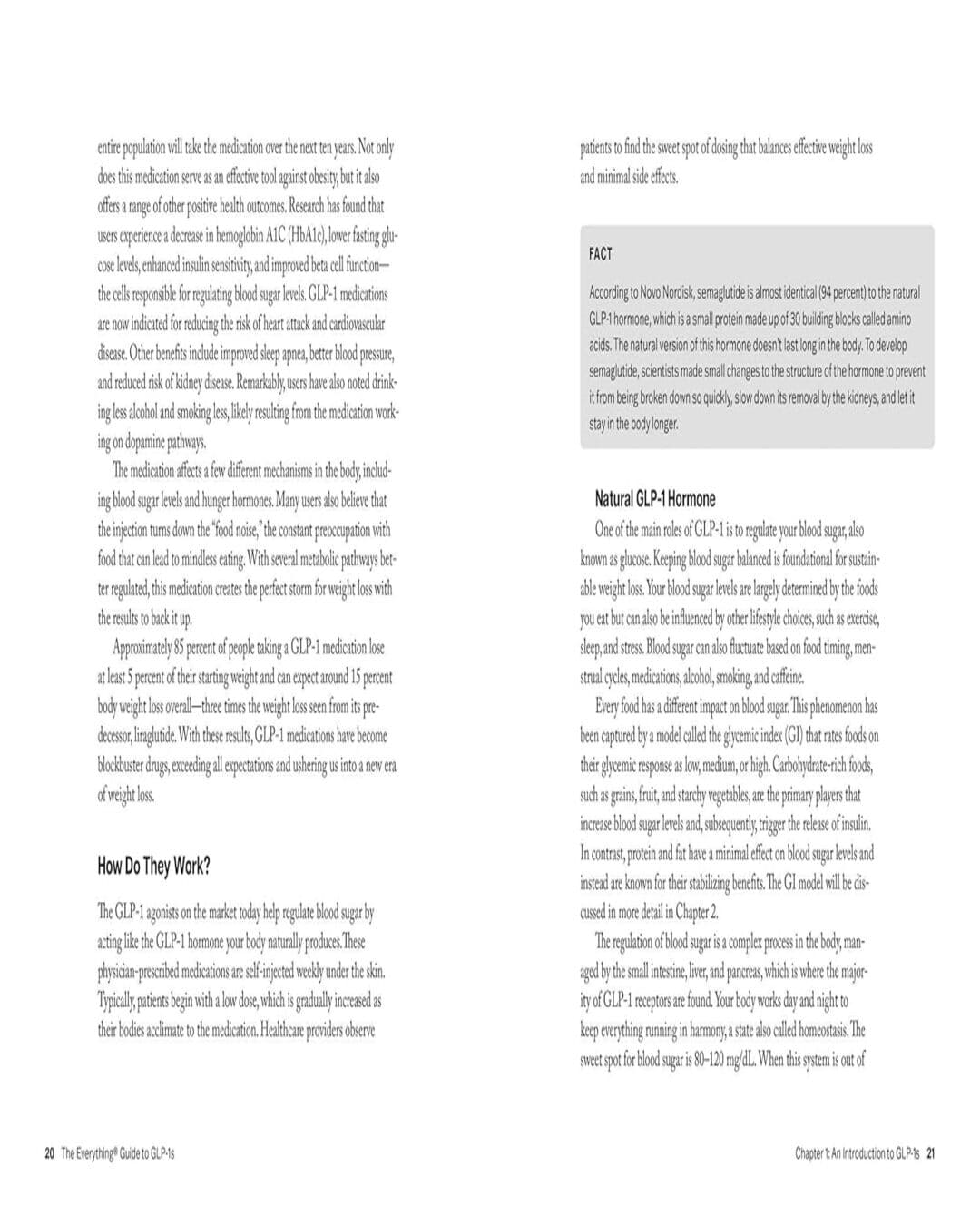 entire population will take the medication over the next ten years. Not only does this medication serve as an effective tool against obesity, but it also offers a range of other positive health outcomes. Research has found that users experience a decrease in hemoglobin A1C (HbA1c), lower fasting glucose levels, enhanced insulin sensitivity, and improved beta cell function—the cells responsible for regulating blood sugar levels. GLP-1 medications are now indicated for reducing the risk of heart attack and cardiovascular disease. Other benefits include improved sleep apnea, better blood pressure, and reduced risk of kidney disease. Remarkably, users have also noted drinking less alcohol and smoking less, likely resulting from the medication working on dopamine pathways.

The medication affects a few different mechanisms in the body, including blood sugar levels and hunger hormones. Many users also believe that the injection turns down the "food noise," the constant preoccupation with food that can lead to mindless eating. With several metabolic pathways better regulated, this medication creates the perfect storm for weight loss with the results to back it up.

Approximately 85 percent of people taking a GLP-1 medication lose at least 5 percent of their starting weight and can expect around 15 percent body weight loss overall—three times the weight loss seen from its predecessor, liraglutide. With these results, GLP-1 medications have become blockbuster drugs, exceeding all expectations and ushering us into a new era of weight loss.

How Do They Work?

The GLP-1 agonists on the market today help regulate blood sugar by acting like the GLP-1 hormone your body naturally produces. These physician-prescribed medications are self-injected weekly under the skin. Typically, patients begin with a low dose, which is gradually increased as their bodies acclimate to the medication. Healthcare providers observe

20 The Everything® Guide to GLP-1s

patients to find the sweet spot of dosing that balances effective weight loss and minimal side effects.

FACT

According to Novo Nordisk, semaglutide is almost identical (94 percent) to the natural GLP-1 hormone, which is a small protein made up of 30 building blocks called amino acids. The natural version of this hormone doesn't last long in the body. To develop semaglutide, scientists made small changes to the structure of the hormone to prevent it from being broken down so quickly, slow down its removal by the kidneys, and let it stay in the body longer.

Natural GLP-1 Hormone

One of the main roles of GLP-1 is to regulate your blood sugar, also known as glucose. Keeping blood sugar balanced is foundational for sustainable weight loss. Your blood sugar levels are largely determined by the foods you eat but can also be influenced by other lifestyle choices, such as exercise, sleep, and stress. Blood sugar can also fluctuate based on food timing, menstrual cycles, medications, alcohol, smoking, and caffeine.

Every food has a different impact on blood sugar. This phenomenon has been captured by a model called the glycemic index (GI) that rates foods on their glycemic response as low, medium, or high. Carbohydrate-rich foods, such as grains, fruit, and starchy vegetables, are the primary players that increase blood sugar levels and, subsequently, trigger the release of insulin. In contrast, protein and fat have a minimal effect on blood sugar levels and instead are known for their stabilizing benefits. The GI model will be discussed in more detail in Chapter 2.

The regulation of blood sugar is a complex process in the body, managed by the small intestine, liver, and pancreas, which is where the majority of GLP-1 receptors are found. Your body works day and night to keep everything running in harmony, a state also called homeostasis. The sweet spot for blood sugar is 80–120 mg/dL. When this system is out of

Chapter 1: An Introduction to GLP-1s 21